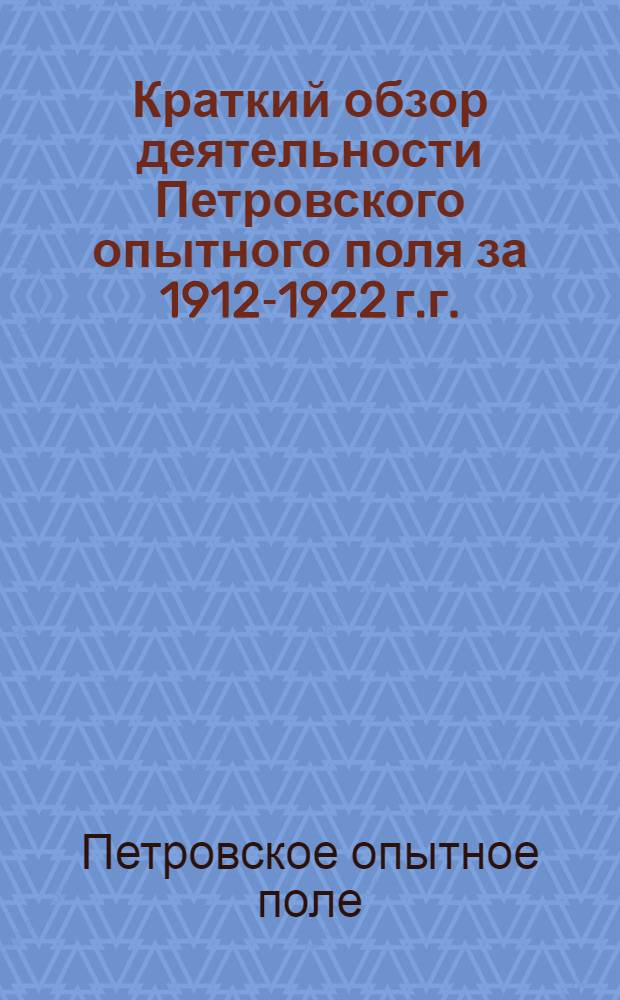 Краткий обзор деятельности Петровского опытного поля за 1912-1922 г.г.

Петровское опытное поле